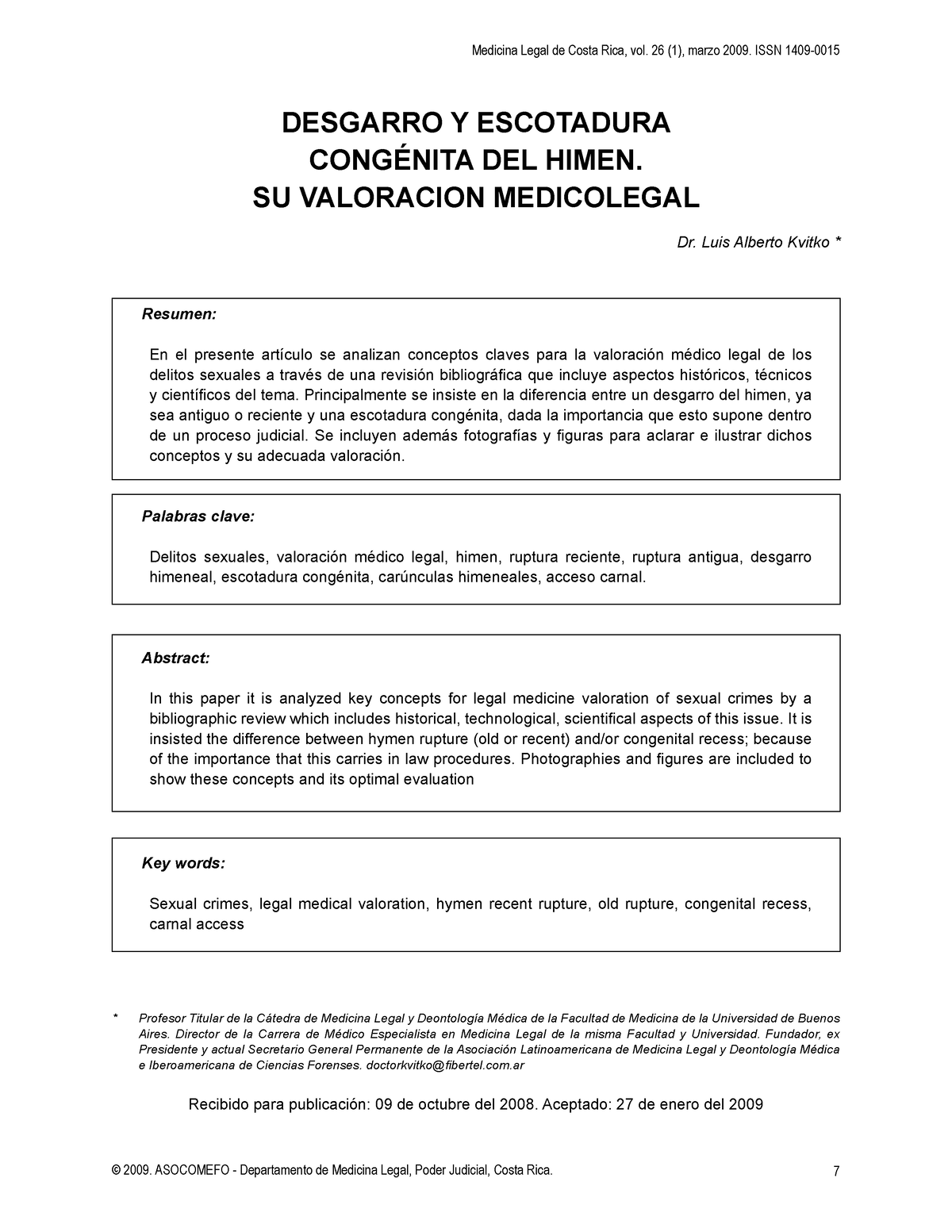 Medicina Legal de Costa Rica, vol. 26 (1), marzo 2009. ISSN 1409-0015

DESGARRO Y ESCOTADURA CONGÉNITA DEL HIMEN. SU VALORACION MEDICOLEGAL

Dr. Luis Alberto Kvitko *

Resumen:

En el presente artículo se analizan conceptos claves para la valoración médico legal de los delitos sexuales a través de una revisión bibliográfica que incluye aspectos históricos, técnicos y científicos del tema. Principalmente se insiste en la diferencia entre un desgarro del himen, ya sea antiguo o reciente y una escotadura congénita, dada la importancia que esto supone dentro de un proceso judicial. Se incluyen además fotografías y figuras para aclarar e ilustrar dichos conceptos y su adecuada valoración.

Palabras clave:

Delitos sexuales, valoración médico legal, himen, ruptura reciente, ruptura antigua, desgarro himeneal, escotadura congénita, carúnculas himeneales, acceso carnal.

Abstract:

In this paper it is analyzed key concepts for legal medicine valoration of sexual crimes by a bibliographic review which includes historical, technological, scientifical aspects of this issue. It is insisted the difference between hymen rupture (old or recent) and/or congenital recess; because of the importance that this carries in law procedures. Photographies and figures are included to show these concepts and its optimal evaluation

Key words:

Sexual crimes, legal medical valoration, hymen recent rupture, old rupture, congenital recess, carnal access

* Profesor Titular de la Cátedra de Medicina Legal y Deontología Médica de la Facultad de Medicina de la Universidad de Buenos Aires. Director de la Carrera de Médico Especialista en Medicina Legal de la misma Facultad y Universidad. Fundador, ex Presidente y actual Secretario General Permanente de la Asociación Latinoamericana de Medicina Legal y Deontología Médica e Iberoamericana de Ciencias Forenses. doctorkvitko@fibertel.com.ar

Recibido para publicación: 09 de octubre del 2008. Aceptado: 27 de enero del 2009

© 2009. ASOCOMEFO - Departamento de Medicina Legal, Poder Judicial, Costa Rica.

7